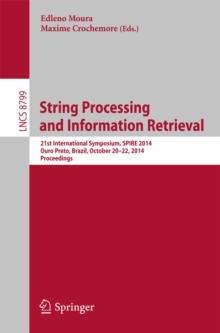 Edleno Moura
Maxime Crochemore (Eds.)

LNCS 8799

String Processing and Information Retrieval

21st International Symposium, SPIRE 2014
Ouro Preto, Brazil, October 20–22, 2014
Proceedings

Springer